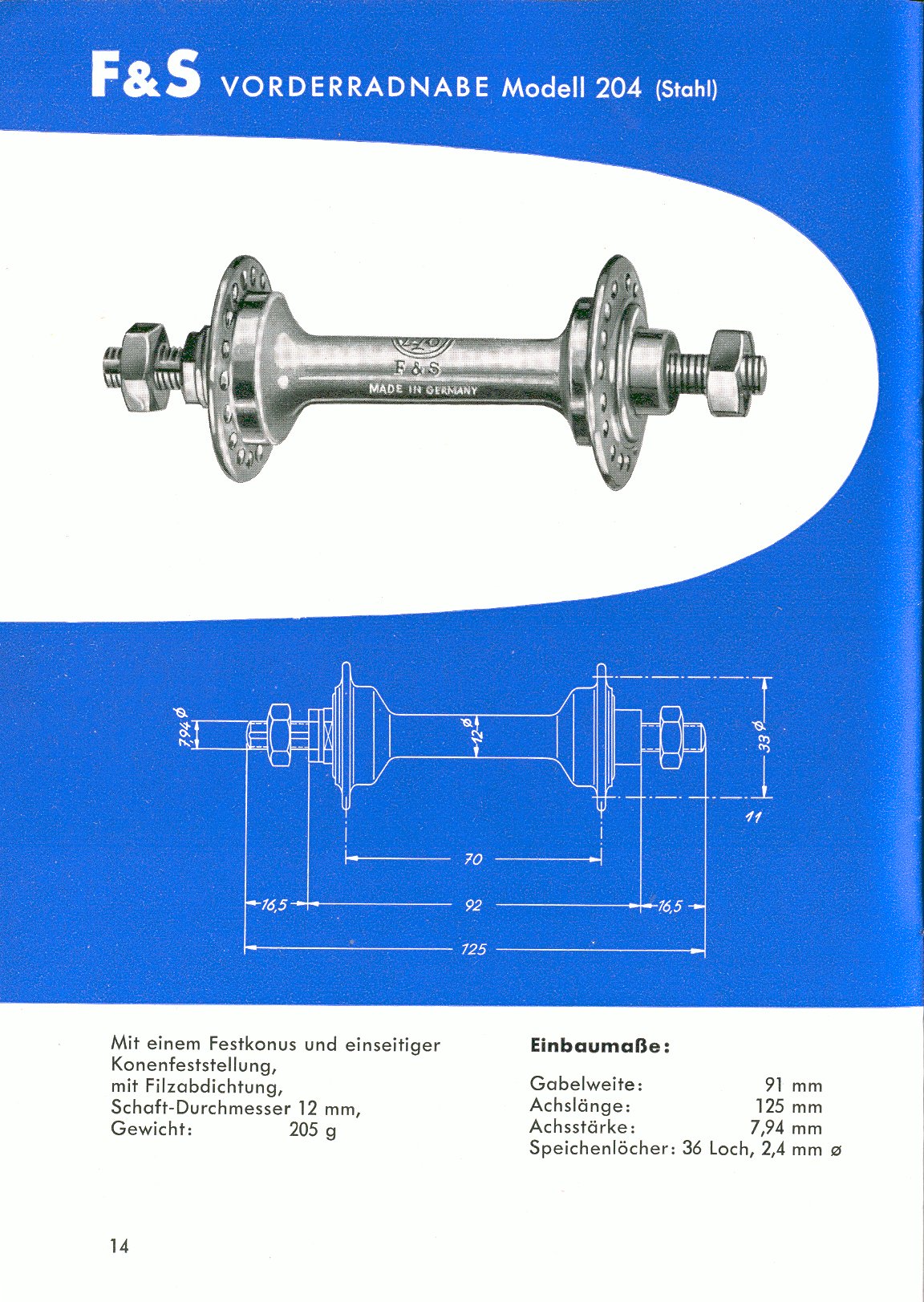 F&S VORDERRADNABE Modell 204 (Stahl)

F & S
MADE IN GERMANY

7,94 ø

12 ø

33 ø

11

70

16,5

92

16,5

125

Mit einem Festkonus und einseitiger Konenfeststellung,
mit Filzabdichtung,
Schaft-Durchmesser 12 mm,
Gewicht: 205 g

Einbaumaße:

Gabelweite: 91 mm
Achslänge: 125 mm
Achsstärke: 7,94 mm
Speichenlöcher: 36 Loch, 2,4 mm ø

14